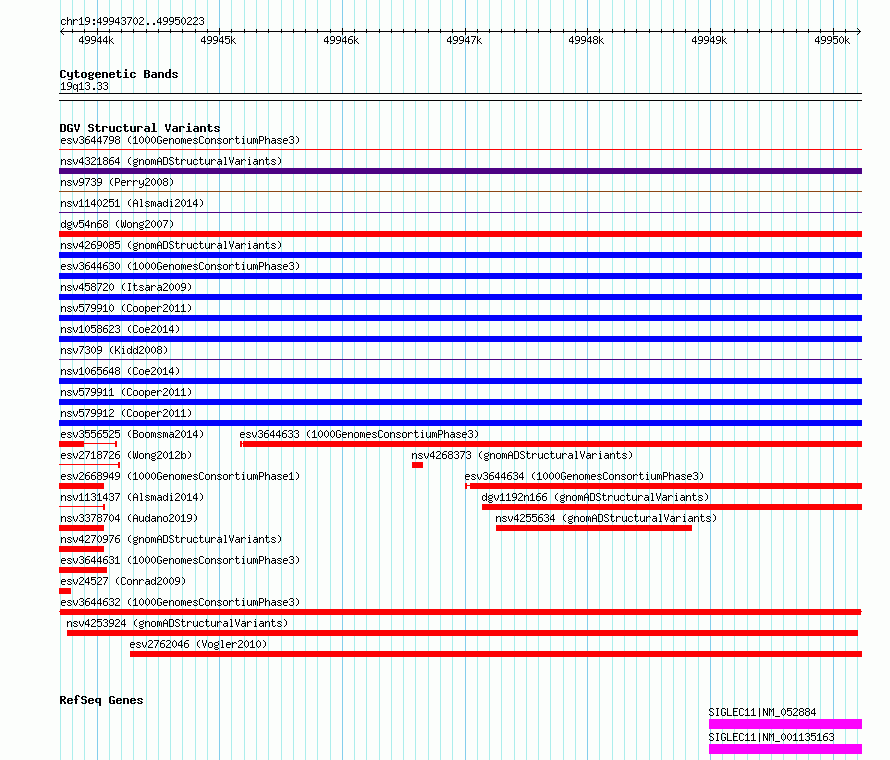 chr19:49943702..49950223

49944k 49945k 49946k 49947k 49948k 49949k 49950k

Cytogenetic Bands
19q13.33

DGV Structural Variants
esv3644798 (1000GenomesConsortiumPhase3)
nsv4321864 (gnomADStructuralVariants)
nsv9739 (Perry2008)
nsv1140251 (Alsmadi2014)
dgv54n68 (Wong2007)
nsv4269085 (gnomADStructuralVariants)
esv3644630 (1000GenomesConsortiumPhase3)
nsv458720 (Itsara2009)
nsv579910 (Cooper2011)
nsv1058623 (Coe2014)
nsv7309 (Kidd2008)
nsv1065648 (Coe2014)
nsv579911 (Cooper2011)
nsv579912 (Cooper2011)
esv3556525 (Boomsma2014)
esv3644633 (1000GenomesConsortiumPhase3)
esv2718726 (Wong2012b)
nsv4268373 (gnomADStructuralVariants)
esv2668949 (1000GenomesConsortiumPhase1)
esv3644634 (1000GenomesConsortiumPhase3)
nsv1131437 (Alsmadi2014)
dgv1192n166 (gnomADStructuralVariants)
nsv3378704 (Audano2019)
nsv4255634 (gnomADStructuralVariants)
nsv4270976 (gnomADStructuralVariants)
esv3644631 (1000GenomesConsortiumPhase3)
esv24527 (Conrad2009)
esv3644632 (1000GenomesConsortiumPhase3)
nsv4253924 (gnomADStructuralVariants)
esv2762046 (Vogler2010)

RefSeq Genes
SIGLEC11|NM_052884
SIGLEC11|NM_001135163